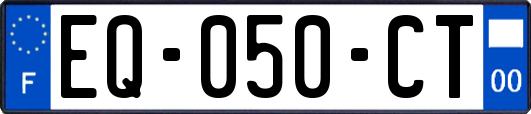 F

EQ-050-CT

00